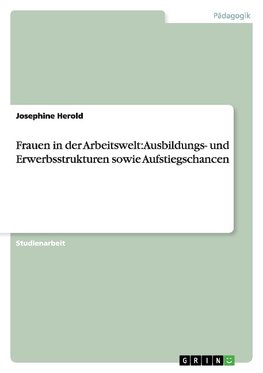 Pädagogik

Josephine Herold

Frauen in der Arbeitswelt: Ausbildungs- und Erwerbsstrukturen sowie Aufstiegschancen

Studienarbeit

GRIN